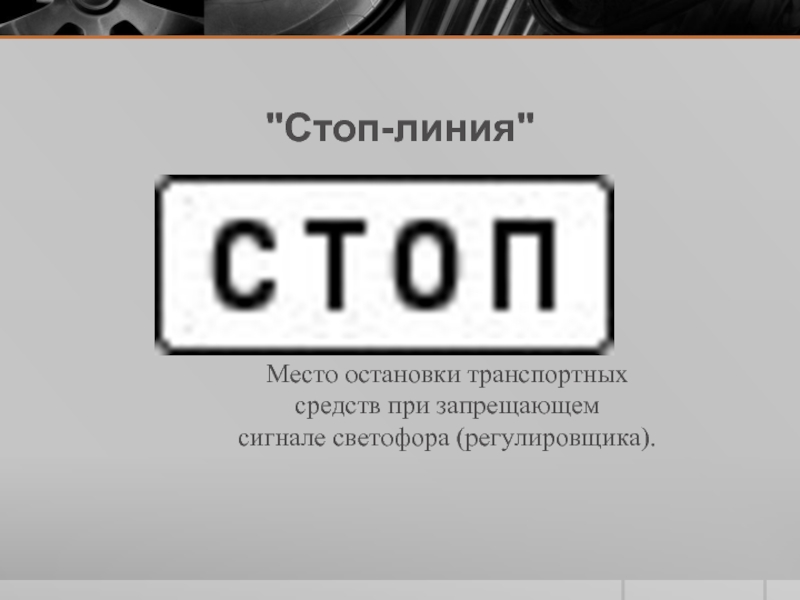 "Стоп-линия"

СТОП

Место остановки транспортных средств при запрещающем сигнале светофора (регулировщика).